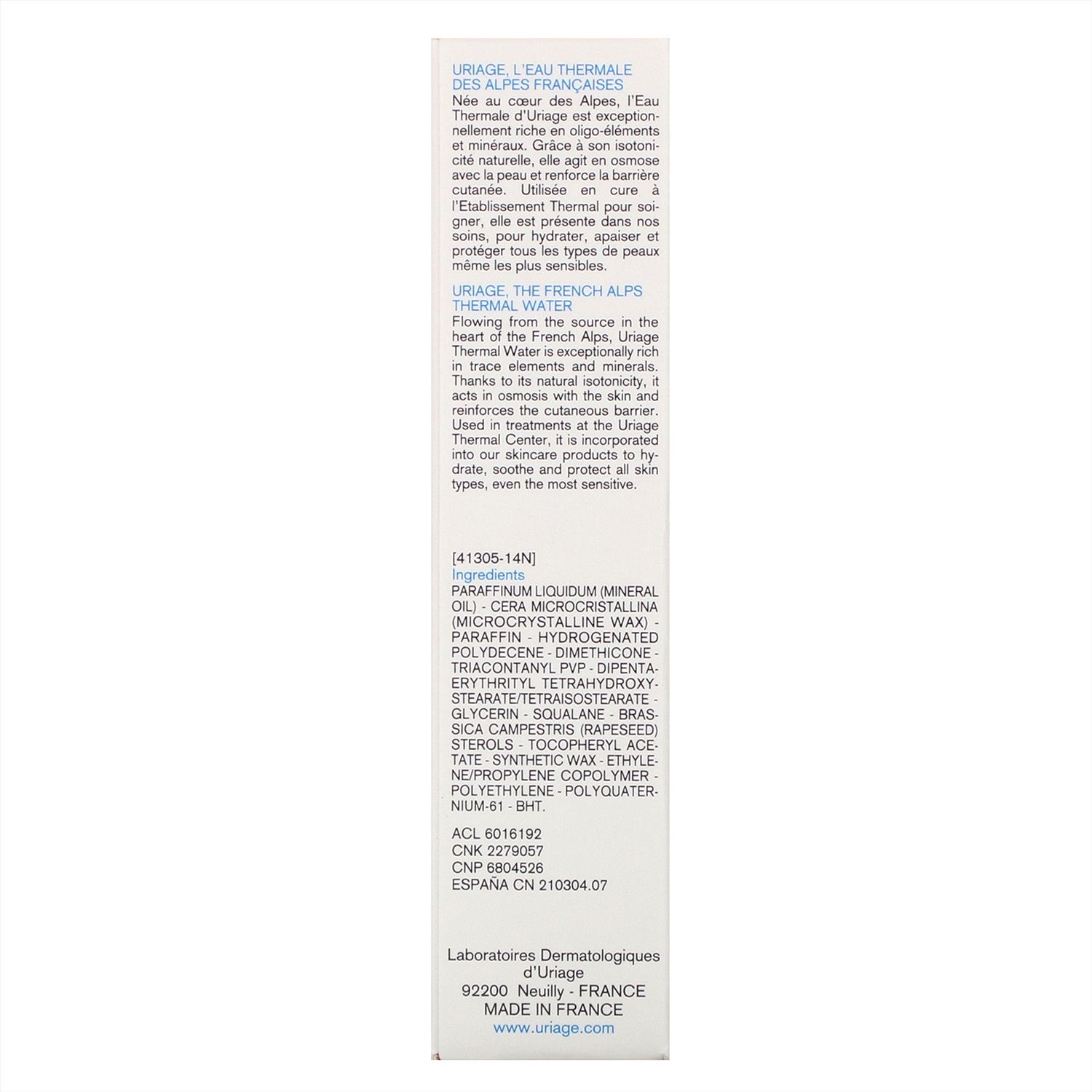 URIAGE, L'EAU THERMALE DES ALPES FRANÇAISES
Née au cœur des Alpes, l'Eau Thermale d'Uriage est exceptionnellement riche en oligo-éléments et minéraux. Grâce à son isotonicité naturelle, elle agit en osmose avec la peau et renforce la barrière cutanée. Utilisée en cure à l'Etablissement Thermal pour soigner, elle est présente dans nos soins, pour hydrater, apaiser et protéger tous les types de peaux même les plus sensibles.

URIAGE, THE FRENCH ALPS THERMAL WATER
Flowing from the source in the heart of the French Alps, Uriage Thermal Water is exceptionally rich in trace elements and minerals. Thanks to its natural isotonicity, it acts in osmosis with the skin and reinforces the cutaneous barrier. Used in treatments at the Uriage Thermal Center, it is incorporated into our skincare products to hydrate, soothe and protect all skin types, even the most sensitive.

[41305-14N]
Ingredients
PARAFFINUM LIQUIDUM (MINERAL OIL) - CERA MICROCRISTALLINA (MICROCRYSTALLINE WAX) - PARAFFIN - HYDROGENATED POLYDECENE - DIMETHICONE - TRIACONTANYL PVP - DIPENTAERYTHRITYL TETRAHYDROXYSTEARATE/TETRAISOSTEARATE - GLYCERIN - SQUALANE - BRASSICA CAMPESTRIS (RAPESEED) STEROLS - TOCOPHERYL ACETATE - SYNTHETIC WAX - ETHYLENE/PROPYLENE COPOLYMER - POLYETHYLENE - POLYQUATERNIUM-61 - BHT.

ACL 6016192
CNK 2279057
CNP 6804526
ESPAÑA CN 210304.07

Laboratoires Dermatologiques d'Uriage
92200 Neuilly - FRANCE
MADE IN FRANCE
www.uriage.com